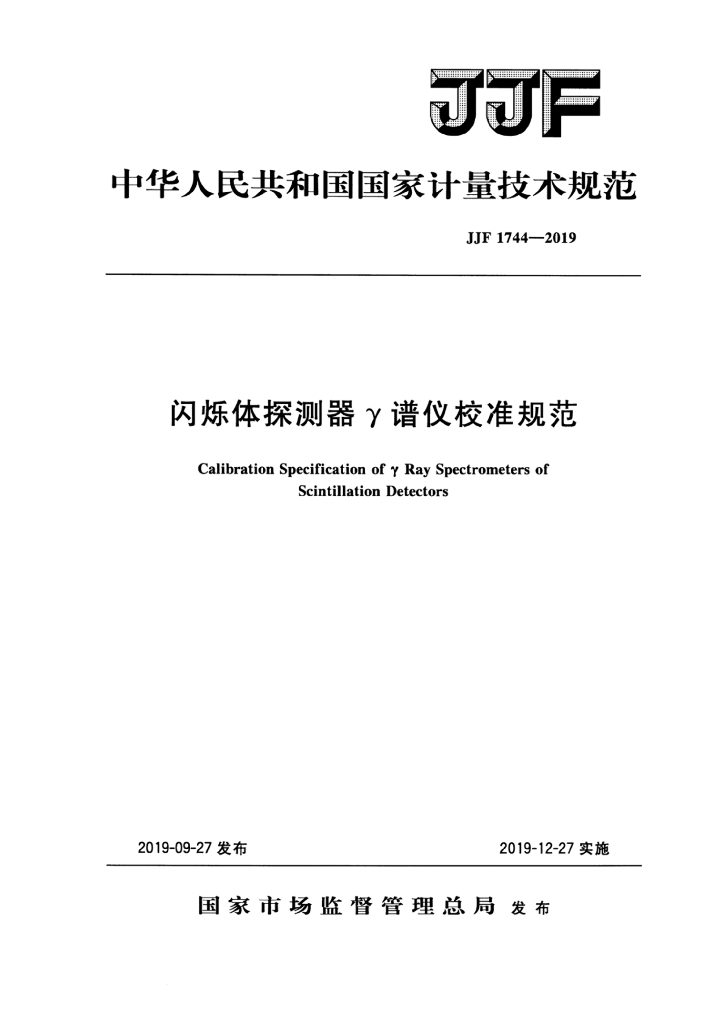 JJF

中华人民共和国国家计量技术规范

JJF 1744—2019

闪烁体探测器 $\gamma$ 谱仪校准规范

Calibration Specification of $\gamma$ Ray Spectrometers of Scintillation Detectors

2019-09-27 发布

2019-12-27 实施

国家市场监督管理总局 发布